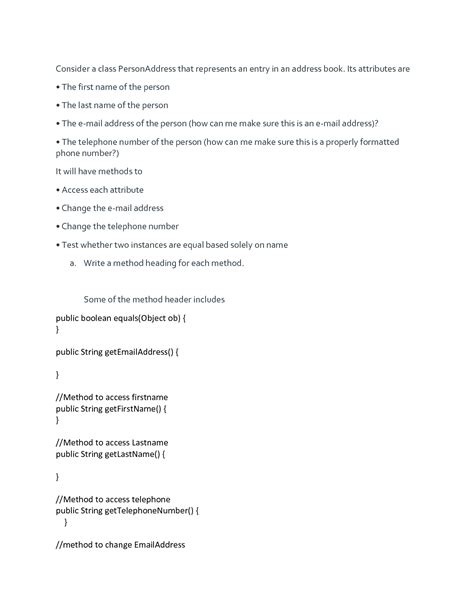 Consider a class PersonAddress that represents an entry in an address book. Its attributes are

• The first name of the person

• The last name of the person

• The e-mail address of the person (how can me make sure this is an e-mail address)?

• The telephone number of the person (how can me make sure this is a properly formatted phone number?)

It will have methods to

• Access each attribute

• Change the e-mail address

• Change the telephone number

• Test whether two instances are equal based solely on name

a. Write a method heading for each method.

Some of the method header includes

public boolean equals(Object ob) {
}

public String getEmailAddress() {

}

//Method to access firstname
public String getFirstName() {
}

//Method to access Lastname
public String getLastName() {

}

//Method to access telephone
public String getTelephoneNumber() {
}

//method to change EmailAddress